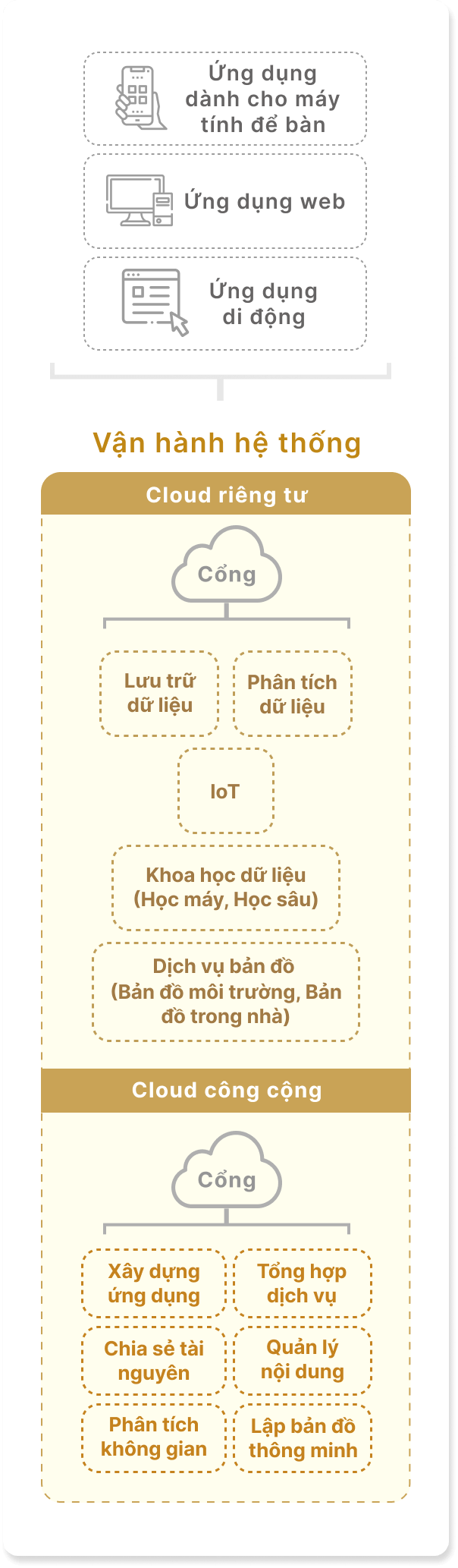 Ứng dụng dành cho máy tính để bàn

Ứng dụng web

Ứng dụng di động

Vận hành hệ thống

Cloud riêng tư

Cổng

Lưu trữ dữ liệu

Phân tích dữ liệu

IoT

Khoa học dữ liệu (Học máy, Học sâu)

Dịch vụ bản đồ (Bản đồ môi trường, Bản đồ trong nhà)

Cloud công cộng

Cổng

Xây dựng ứng dụng

Tổng hợp dịch vụ

Chia sẻ tài nguyên

Quản lý nội dung

Phân tích không gian

Lập bản đồ thông minh